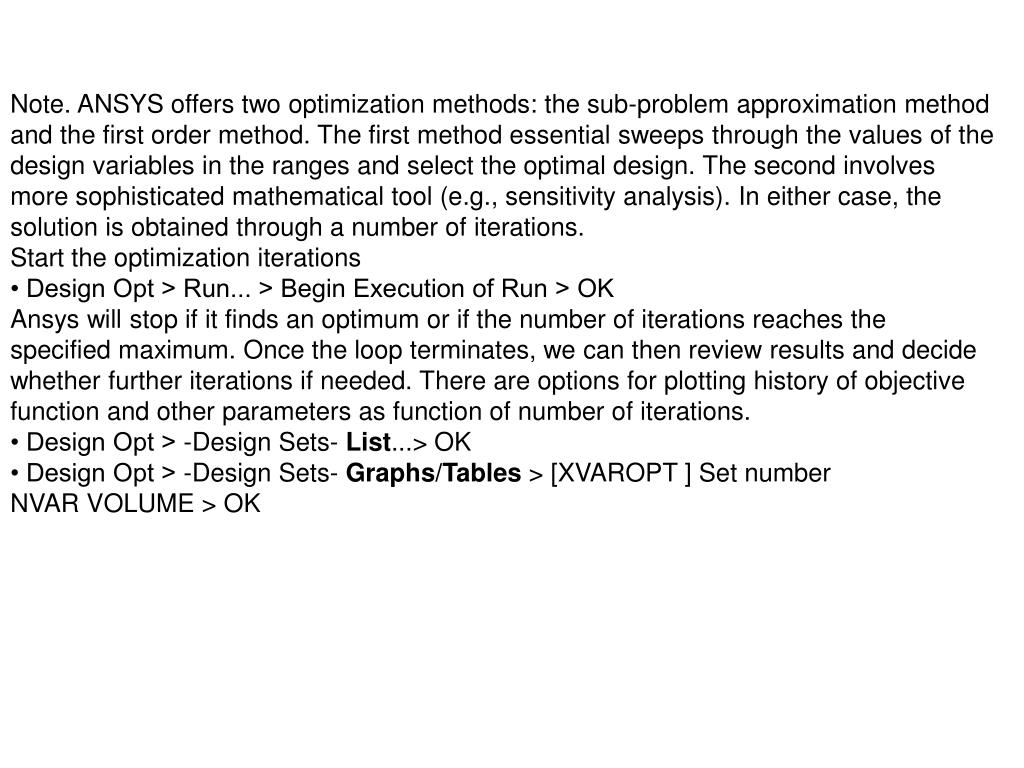 Note. ANSYS offers two optimization methods: the sub-problem approximation method and the first order method. The first method essential sweeps through the values of the design variables in the ranges and select the optimal design. The second involves more sophisticated mathematical tool (e.g., sensitivity analysis). In either case, the solution is obtained through a number of iterations.
Start the optimization iterations
• Design Opt > Run... > Begin Execution of Run > OK
Ansys will stop if it finds an optimum or if the number of iterations reaches the specified maximum. Once the loop terminates, we can then review results and decide whether further iterations if needed. There are options for plotting history of objective function and other parameters as function of number of iterations.
• Design Opt > -Design Sets- List...> OK
• Design Opt > -Design Sets- Graphs/Tables > [XVAROPT ] Set number
NVAR VOLUME > OK